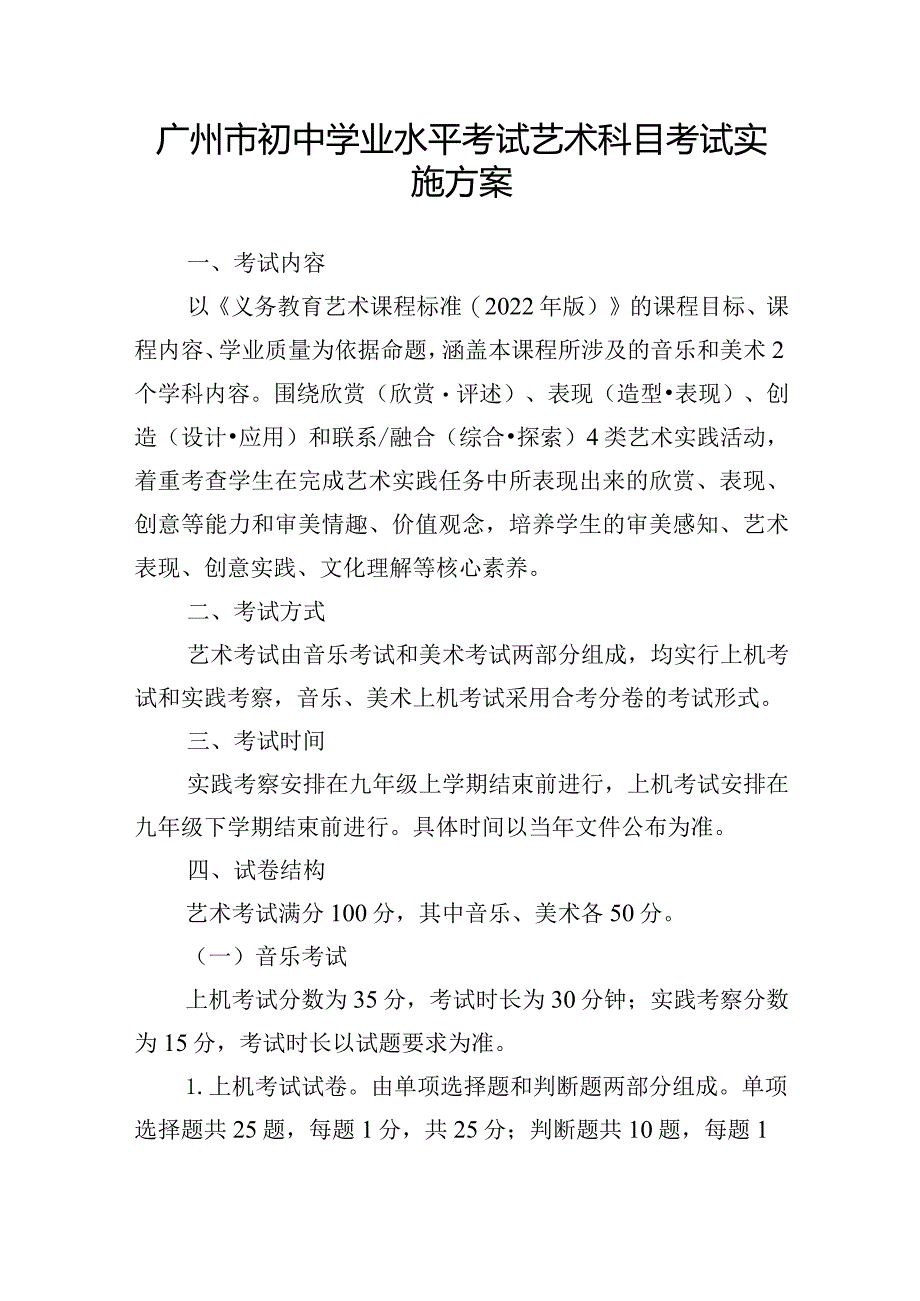 广州市初中学业水平考试艺术科目考试实施方案

一、考试内容

以《义务教育艺术课程标准（2022年版）》的课程目标、课程内容、学业质量为依据命题，涵盖本课程所涉及的音乐和美术2个学科内容。围绕欣赏（欣赏·评述）、表现（造型•表现）、创造（设计•应用）和联系/融合（综合•探索）4类艺术实践活动，着重考查学生在完成艺术实践任务中所表现出来的欣赏、表现、创意等能力和审美情趣、价值观念，培养学生的审美感知、艺术表现、创意实践、文化理解等核心素养。

二、考试方式

艺术考试由音乐考试和美术考试两部分组成，均实行上机考试和实践考察，音乐、美术上机考试采用合考分卷的考试形式。

三、考试时间

实践考察安排在九年级上学期结束前进行，上机考试安排在九年级下学期结束前进行。具体时间以当年文件公布为准。

四、试卷结构

艺术考试满分100分，其中音乐、美术各50分。

（一）音乐考试

上机考试分数为35分，考试时长为30分钟；实践考察分数为15分，考试时长以试题要求为准。

1. 上机考试试卷。由单项选择题和判断题两部分组成。单项选择题共25题，每题1分，共25分；判断题共10题，每题1